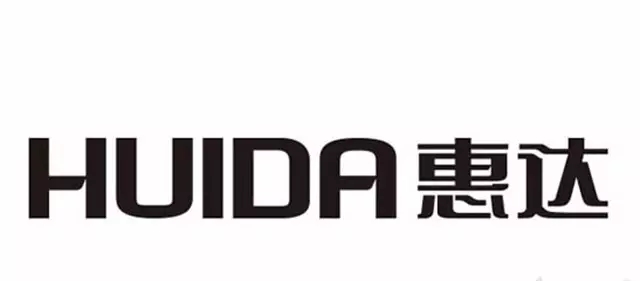 HUIDA 惠达